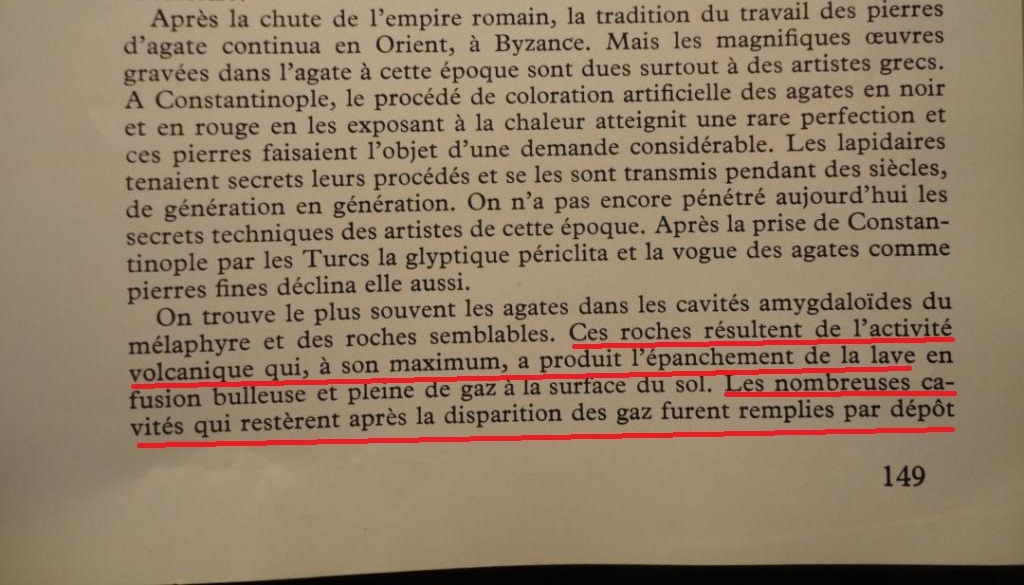 Après la chute de l'empire romain, la tradition du travail des pierres d'agate continua en Orient, à Byzance. Mais les magnifiques œuvres gravées dans l'agate à cette époque sont dues surtout à des artistes grecs. A Constantinople, le procédé de coloration artificielle des agates en noir et en rouge en les exposant à la chaleur atteignit une rare perfection et ces pierres faisaient l'objet d'une demande considérable. Les lapidaires tenaient secrets leurs procédés et se les sont transmis pendant des siècles, de génération en génération. On n'a pas encore pénétré aujourd'hui les secrets techniques des artistes de cette époque. Après la prise de Constantinople par les Turcs la glyptique périclita et la vogue des agates comme pierres fines déclina elle aussi.

On trouve le plus souvent les agates dans les cavités amygdaloïdes du mélaphyre et des roches semblables. Ces roches résultent de l'activité volcanique qui, à son maximum, a produit l'épanchement de la lave en fusion bulleuse et pleine de gaz à la surface du sol. Les nombreuses cavités qui restèrent après la disparition des gaz furent remplies par dépôt

149